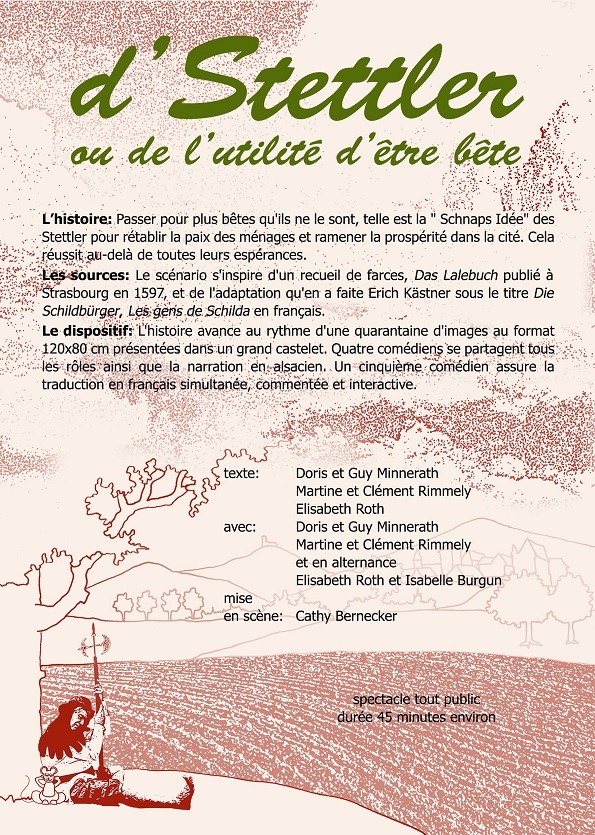 d'Stettler
ou de l'utilité d'être bête

L'histoire: Passer pour plus bêtes qu'ils ne le sont, telle est la " Schnaps Idée" des Stettler pour rétablir la paix des ménages et ramener la prospérité dans la cité. Cela réussit au-delà de toutes leurs espérances.
Les sources: Le scénario s'inspire d'un recueil de farces, Das Lalebuch publié à Strasbourg en 1597, et de l'adaptation qu'en a faite Erich Kästner sous le titre Die Schildbürger, Les gens de Schilda en français.
Le dispositif: L'histoire avance au rythme d'une quarantaine d'images au format 120x80 cm présentées dans un grand castelet. Quatre comédiens se partagent tous les rôles ainsi que la narration en alsacien. Un cinquième comédien assure la traduction en français simultanée, commentée et interactive.

texte: Doris et Guy Minnerath
Martine et Clément Rimmely
Elisabeth Roth
avec: Doris et Guy Minnerath
Martine et Clément Rimmely
et en alternance
Elisabeth Roth et Isabelle Burgun
mise en scène: Cathy Bernecker

spectacle tout public
durée 45 minutes environ